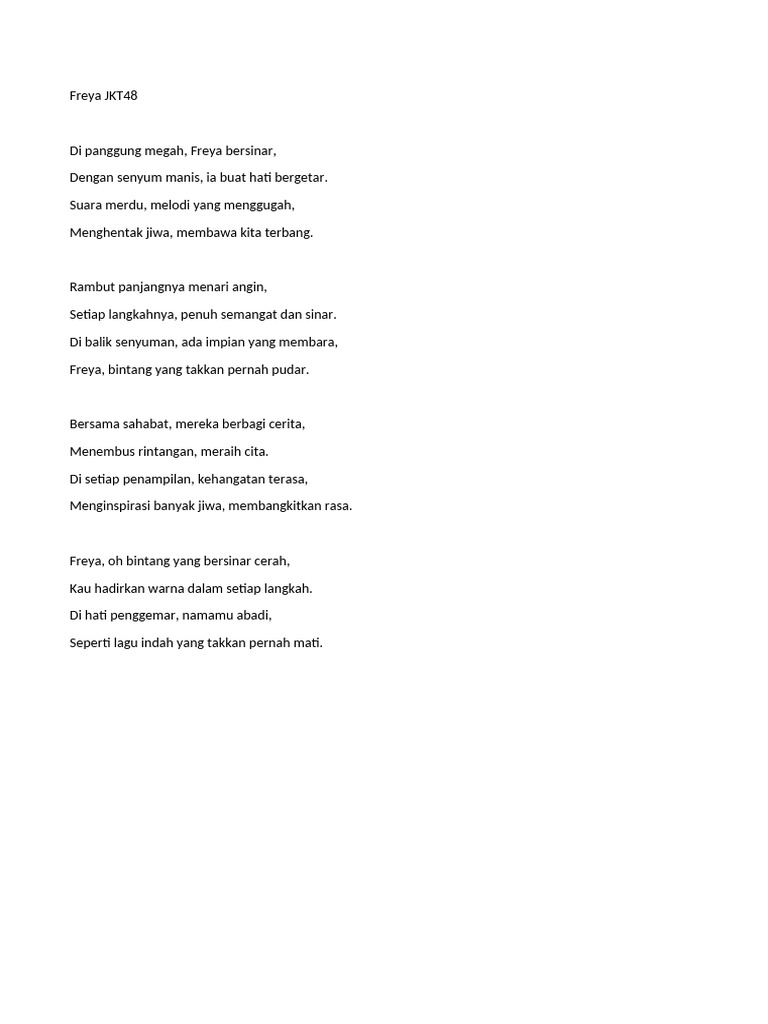 Freya JKT48

Di panggung megah, Freya bersinar,
Dengan senyum manis, ia buat hati bergetar.
Suara merdu, melodi yang menggugah,
Menghentak jiwa, membawa kita terbang.

Rambut panjangnya menari angin,
Setiap langkahnya, penuh semangat dan sinar.
Di balik senyuman, ada impian yang membara,
Freya, bintang yang takkan pernah pudar.

Bersama sahabat, mereka berbagi cerita,
Menembus rintangan, meraih cita.
Di setiap penampilan, kehangatan terasa,
Menginspirasi banyak jiwa, membangkitkan rasa.

Freya, oh bintang yang bersinar cerah,
Kau hadirkan warna dalam setiap langkah.
Di hati penggemar, namamu abadi,
Seperti lagu indah yang takkan pernah mati.